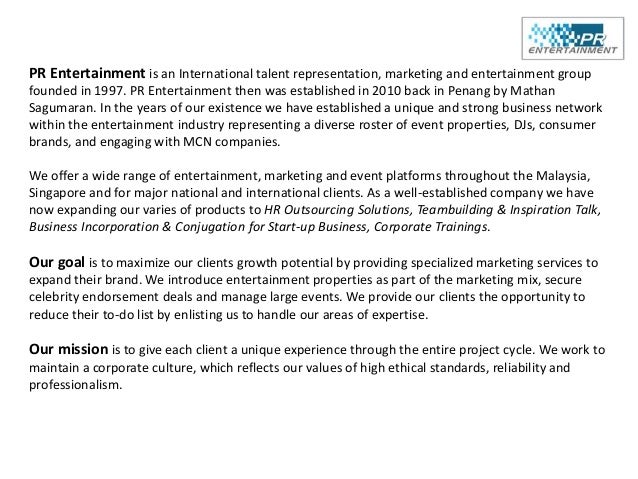 PR
ENTERTAINMENT

PR Entertainment is an International talent representation, marketing and entertainment group founded in 1997. PR Entertainment then was established in 2010 back in Penang by Mathan Sagumaran. In the years of our existence we have established a unique and strong business network within the entertainment industry representing a diverse roster of event properties, DJs, consumer brands, and engaging with MCN companies.

We offer a wide range of entertainment, marketing and event platforms throughout the Malaysia, Singapore and for major national and international clients. As a well-established company we have now expanding our varies of products to HR Outsourcing Solutions, Teambuilding & Inspiration Talk, Business Incorporation & Conjugation for Start-up Business, Corporate Trainings.

Our goal is to maximize our clients growth potential by providing specialized marketing services to expand their brand. We introduce entertainment properties as part of the marketing mix, secure celebrity endorsement deals and manage large events. We provide our clients the opportunity to reduce their to-do list by enlisting us to handle our areas of expertise.

Our mission is to give each client a unique experience through the entire project cycle. We work to maintain a corporate culture, which reflects our values of high ethical standards, reliability and professionalism.